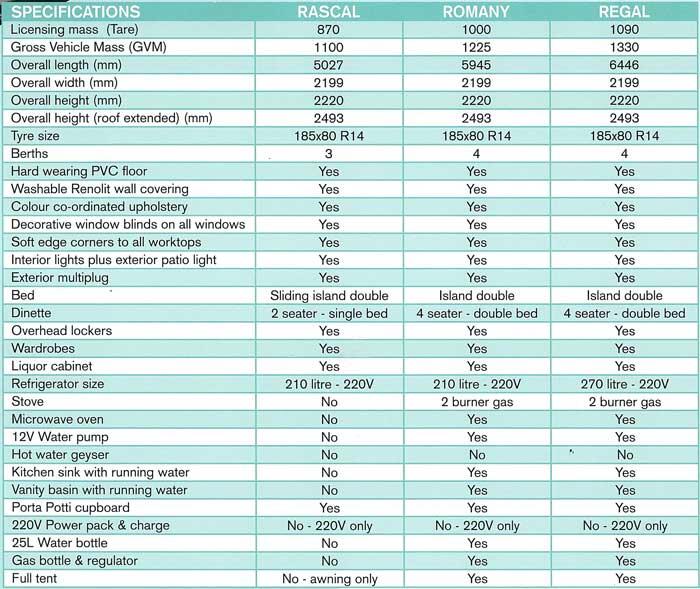 | SPECIFICATIONS | RASCAL | ROMANY | REGAL |
|---|---|---|---|
| Licensing mass (Tare) | 870 | 1000 | 1090 |
| Gross Vehicle Mass (GVM) | 1100 | 1225 | 1330 |
| Overall length (mm) | 5027 | 5945 | 6446 |
| Overall width (mm) | 2199 | 2199 | 2199 |
| Overall height (mm) | 2220 | 2220 | 2220 |
| Overall height (roof extended) (mm) | 2493 | 2493 | 2493 |
| Tyre size | 185x80 R14 | 185x80 R14 | 185x80 R14 |
| Berths | 3 | 4 | 4 |
| Hard wearing PVC floor | Yes | Yes | Yes |
| Washable Renolit wall covering | Yes | Yes | Yes |
| Colour co-ordinated upholstery | Yes | Yes | Yes |
| Decorative window blinds on all windows | Yes | Yes | Yes |
| Soft edge corners to all worktops | Yes | Yes | Yes |
| Interior lights plus exterior patio light | Yes | Yes | Yes |
| Exterior multiplug | Yes | Yes | Yes |
| Bed | Sliding island double | Island double | Island double |
| Dinette | 2 seater - single bed | 4 seater - double bed | 4 seater - double bed |
| Overhead lockers | Yes | Yes | Yes |
| Wardrobes | Yes | Yes | Yes |
| Liquor cabinet | Yes | Yes | Yes |
| Refrigerator size | 210 litre - 220V | 210 litre - 220V | 270 litre - 220V |
| Stove | No | 2 burner gas | 2 burner gas |
| Microwave oven | No | Yes | Yes |
| 12V Water pump | No | Yes | Yes |
| Hot water geyser | No | No | No |
| Kitchen sink with running water | No | Yes | Yes |
| Vanity basin with running water | No | Yes | Yes |
| Porta Potti cupboard | Yes | Yes | Yes |
| 220V Power pack & charge | No - 220V only | No - 220V only | No - 220V only |
| 25L Water bottle | No | Yes | Yes |
| Gas bottle & regulator | No | Yes | Yes |
| Full tent | No - awning only | Yes | Yes |